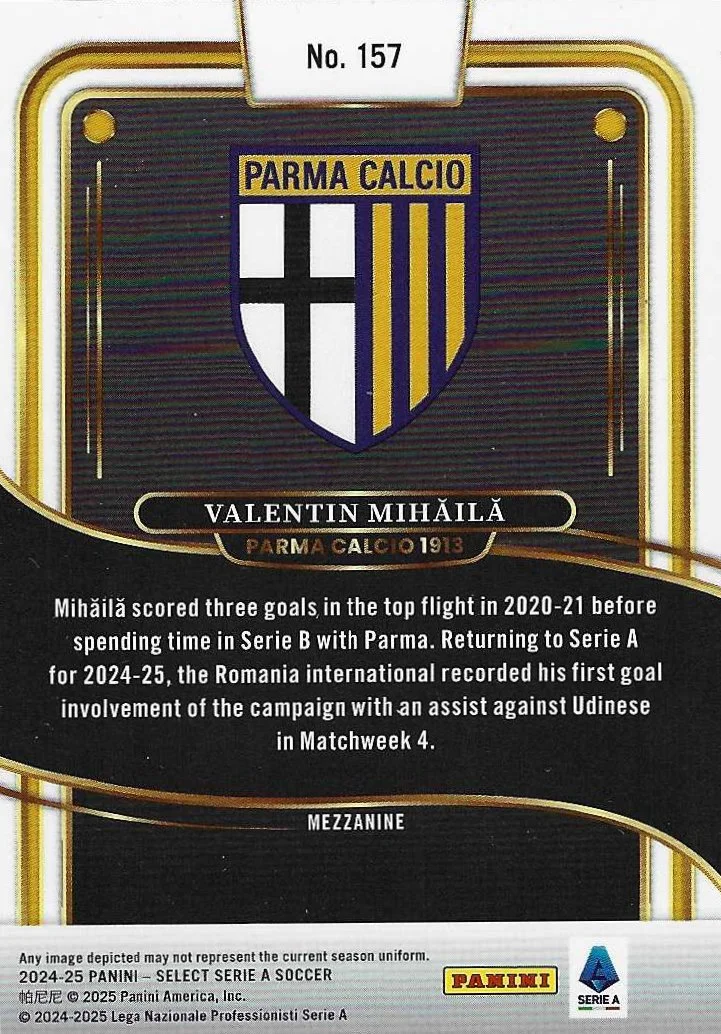 No. 157

PARMA CALCIO

VALENTIN MIHĂILĂ

PARMA CALCIO 1913

Mihăilă scored three goals in the top flight in 2020-21 before spending time in Serie B with Parma. Returning to Serie A for 2024-25, the Romania international recorded his first goal involvement of the campaign with an assist against Udinese in Matchweek 4.

MEZZANINE

Any image depicted may not represent the current season uniform.
2024-25 PANINI – SELECT SERIE A SOCCER
帕尼尼 © 2025 Panini America, Inc.
© 2024-2025 Lega Nazionale Professionisti Serie A

PANINI

SERIE A